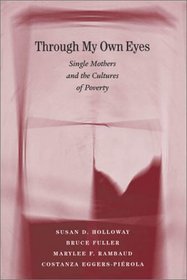 Through My Own Eyes

Single Mothers and the Cultures of Poverty

SUSAN D. HOLLOWAY
BRUCE FULLER
MARYLEE F. RAMBAUD
COSTANZA EGGERS-PIÉROLA